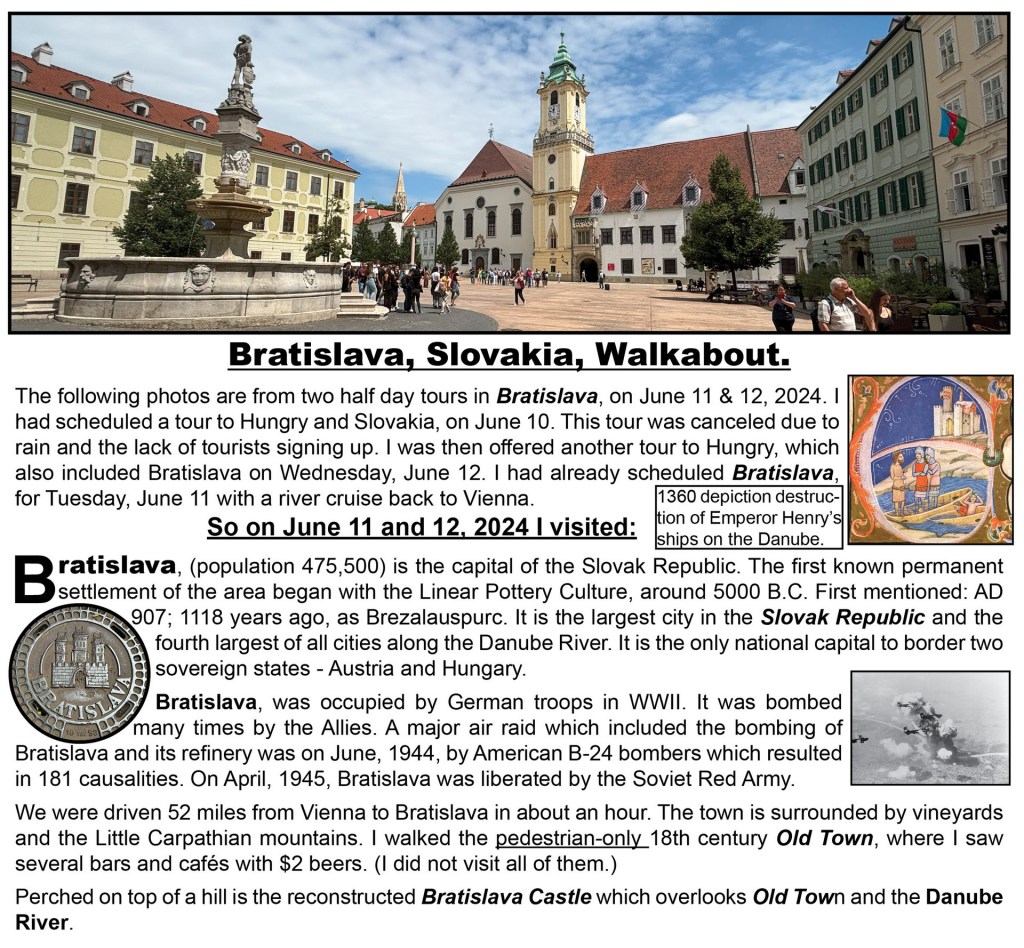 Bratislava, Slovakia, Walkabout.

The following photos are from two half day tours in Bratislava, on June 11 & 12, 2024. I had scheduled a tour to Hungry and Slovakia, on June 10. This tour was canceled due to rain and the lack of tourists signing up. I was then offered another tour to Hungry, which also included Bratislava on Wednesday, June 12. I had already scheduled Bratislava, for Tuesday, June 11 with a river cruise back to Vienna.

1360 depiction destruction of Emperor Henry's ships on the Danube.

So on June 11 and 12, 2024 I visited:

Bratislava, (population 475,500) is the capital of the Slovak Republic. The first known permanent settlement of the area began with the Linear Pottery Culture, around 5000 B.C. First mentioned: AD 907; 1118 years ago, as Brezalauspurc. It is the largest city in the Slovak Republic and the fourth largest of all cities along the Danube River. It is the only national capital to border two sovereign states - Austria and Hungary.

BRATISLAVA

Bratislava, was occupied by German troops in WWII. It was bombed many times by the Allies. A major air raid which included the bombing of Bratislava and its refinery was on June, 1944, by American B-24 bombers which resulted in 181 causalities. On April, 1945, Bratislava was liberated by the Soviet Red Army.

We were driven 52 miles from Vienna to Bratislava in about an hour. The town is surrounded by vineyards and the Little Carpathian mountains. I walked the pedestrian-only 18th century Old Town, where I saw several bars and cafés with $2 beers. (I did not visit all of them.)

Perched on top of a hill is the reconstructed Bratislava Castle which overlooks Old Town and the Danube River.